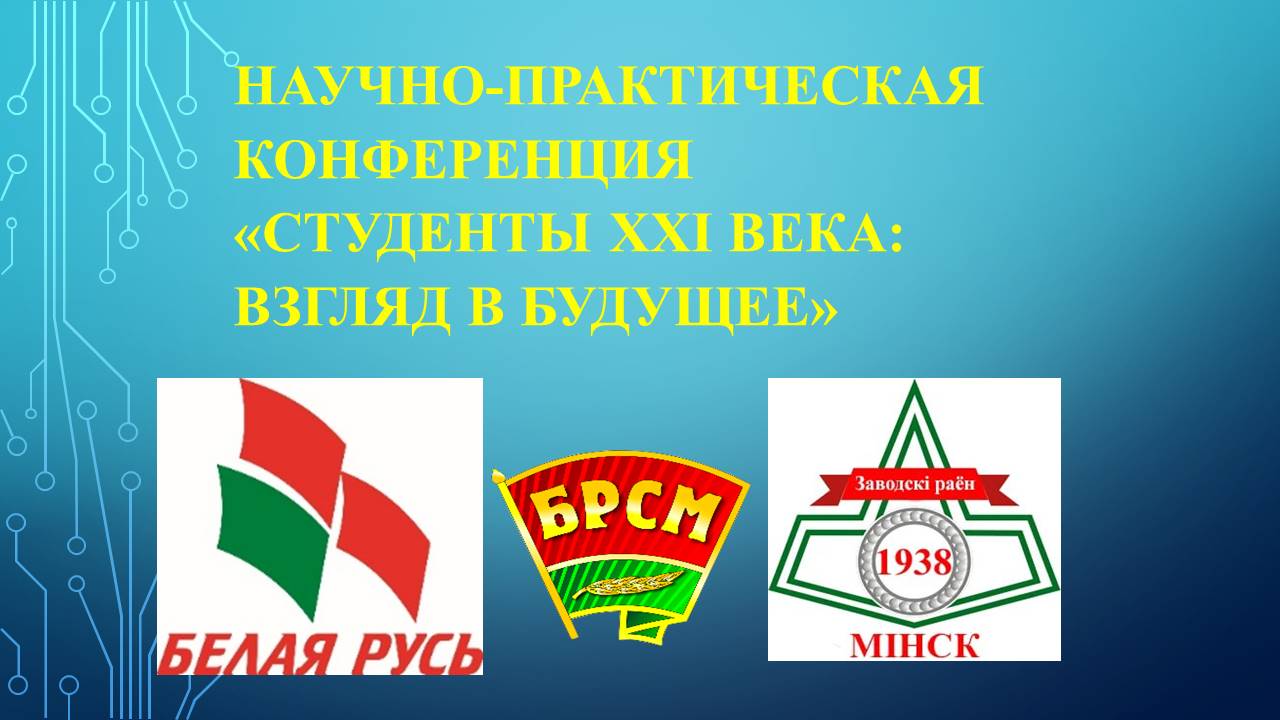 НАУЧНО-ПРАКТИЧЕСКАЯ КОНФЕРЕНЦИЯ «СТУДЕНТЫ XXI ВЕКА: ВЗГЛЯД В БУДУЩЕЕ»

БЕЛАЯ РУСЬ

БРСМ

Заводскі раён
1938
МІНСК